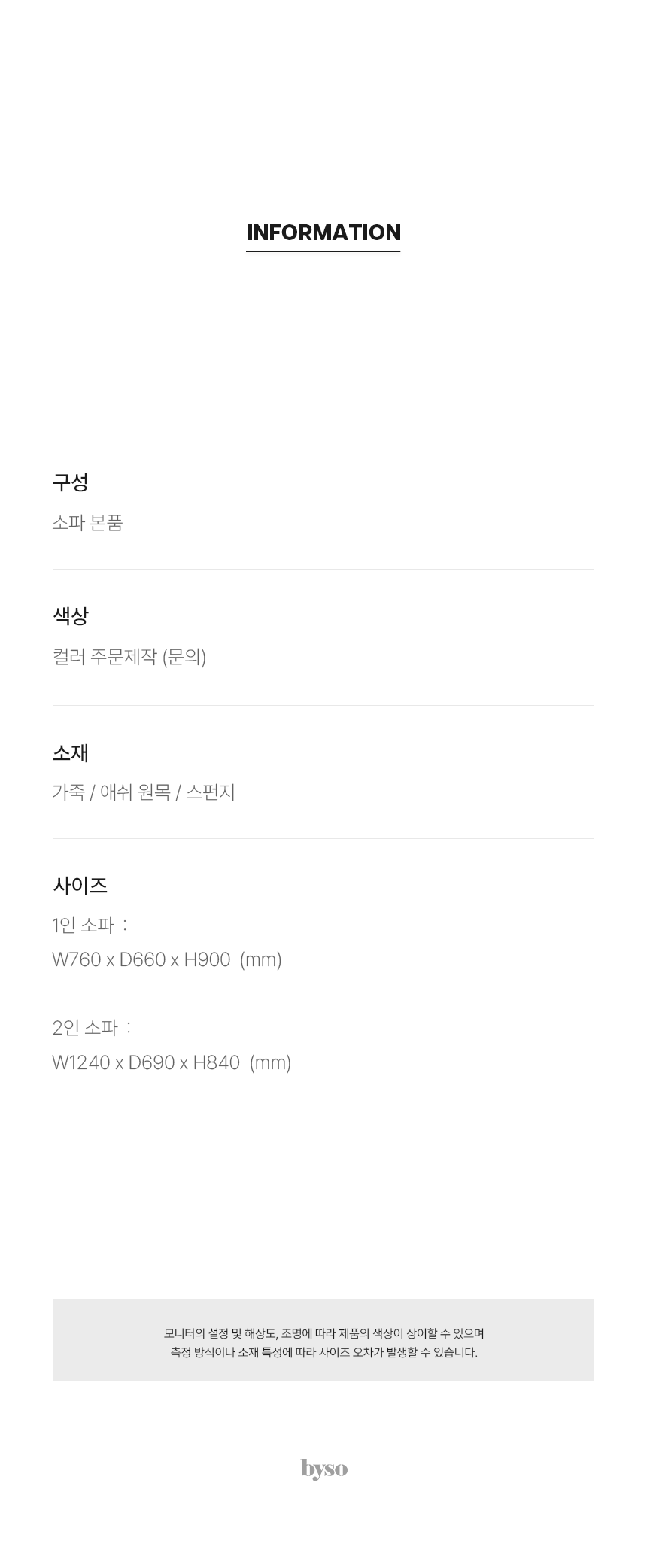 INFORMATION

구성

소파 본품

색상

컬러 주문제작 (문의)

소재

가죽 / 애쉬 원목 / 스펀지

사이즈

1인 소파 :
W760 x D660 x H900 (mm)

2인 소파 :
W1240 x D690 x H840 (mm)

모니터의 설정 및 해상도, 조명에 따라 제품의 색상이 상이할 수 있으며
측정 방식이나 소재 특성에 따라 사이즈 오차가 발생할 수 있습니다.

byso